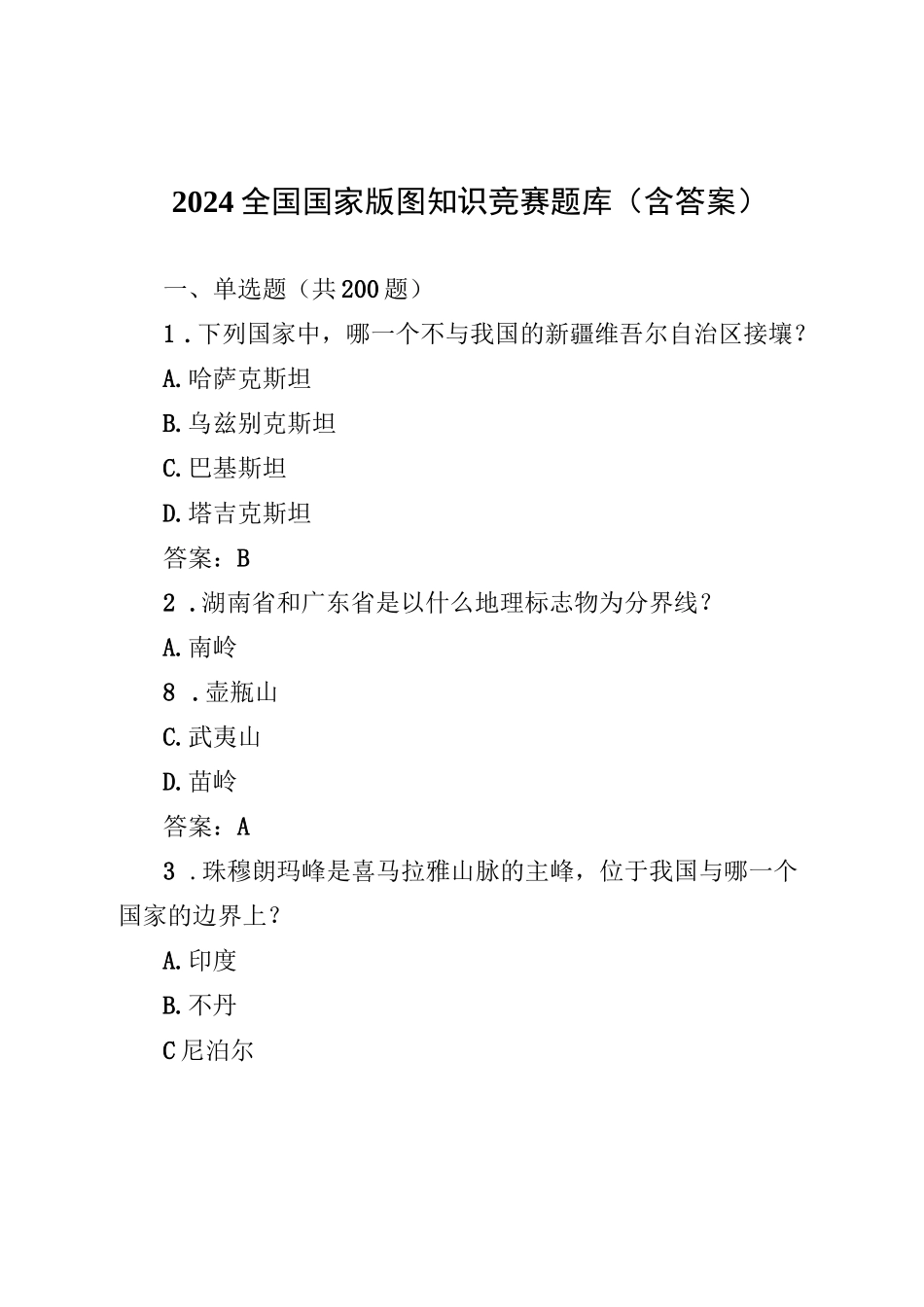 2024全国国家版图知识竞赛题库（含答案）

一、单选题（共200题）

1．下列国家中，哪一个不与我国的新疆维吾尔自治区接壤？

A.哈萨克斯坦

B.乌兹别克斯坦

C.巴基斯坦

D.塔吉克斯坦

答案：B

2．湖南省和广东省是以什么地理标志物为分界线？

A.南岭

8．壶瓶山

C.武夷山

D.苗岭

答案：A

3．珠穆朗玛峰是喜马拉雅山脉的主峰，位于我国与哪一个国家的边界上？

A.印度

B.不丹

C尼泊尔